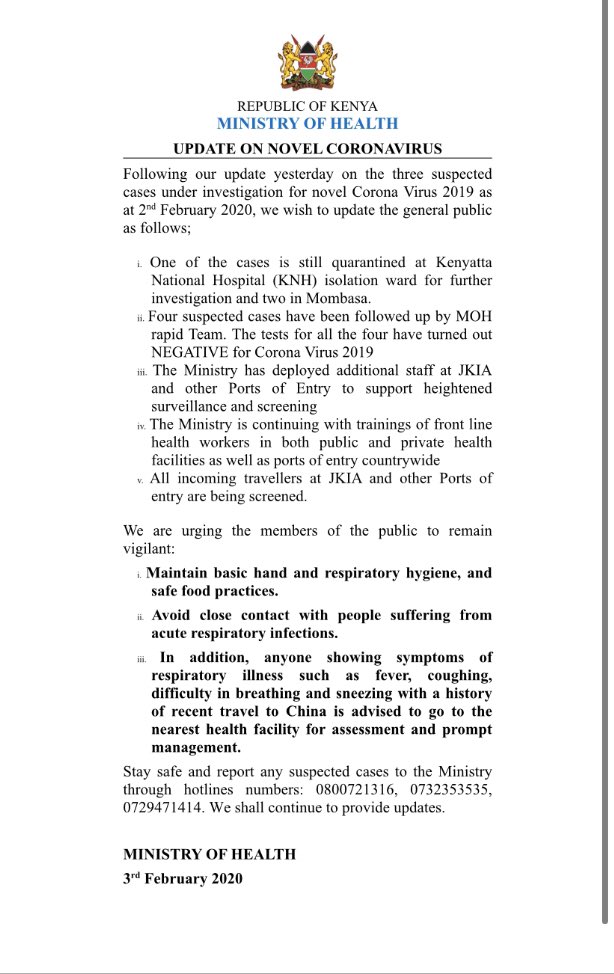 REPUBLIC OF KENYA
MINISTRY OF HEALTH

UPDATE ON NOVEL CORONAVIRUS

Following our update yesterday on the three suspected cases under investigation for novel Corona Virus 2019 as at 2$^{nd}$ February 2020, we wish to update the general public as follows;

i. One of the cases is still quarantined at Kenyatta National Hospital (KNH) isolation ward for further investigation and two in Mombasa.
ii. Four suspected cases have been followed up by MOH rapid Team. The tests for all the four have turned out NEGATIVE for Corona Virus 2019
iii. The Ministry has deployed additional staff at JKIA and other Ports of Entry to support heightened surveillance and screening
iv. The Ministry is continuing with trainings of front line health workers in both public and private health facilities as well as ports of entry countrywide
v. All incoming travellers at JKIA and other Ports of entry are being screened.

We are urging the members of the public to remain vigilant:

i. Maintain basic hand and respiratory hygiene, and safe food practices.
ii. Avoid close contact with people suffering from acute respiratory infections.
iii. In addition, anyone showing symptoms of respiratory illness such as fever, coughing, difficulty in breathing and sneezing with a history of recent travel to China is advised to go to the nearest health facility for assessment and prompt management.

Stay safe and report any suspected cases to the Ministry through hotlines numbers: 0800721316, 0732353535, 0729471414. We shall continue to provide updates.

MINISTRY OF HEALTH
3$^{rd}$ February 2020